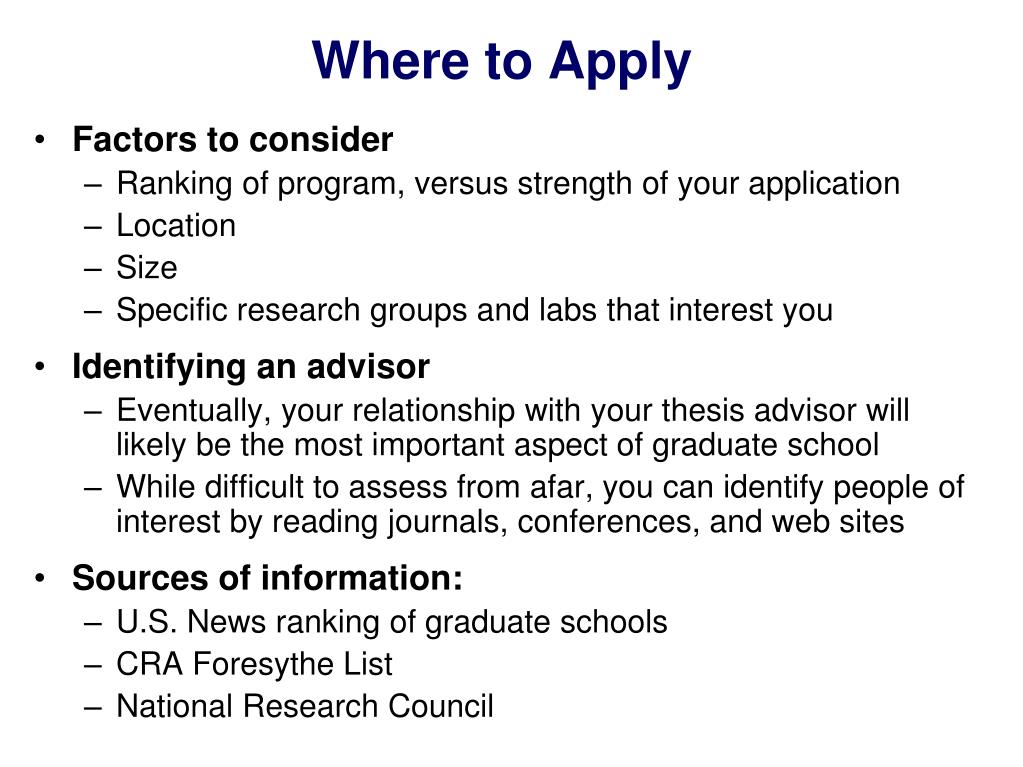 Where to Apply

• Factors to consider
– Ranking of program, versus strength of your application
– Location
– Size
– Specific research groups and labs that interest you

• Identifying an advisor
– Eventually, your relationship with your thesis advisor will likely be the most important aspect of graduate school
– While difficult to assess from afar, you can identify people of interest by reading journals, conferences, and web sites

• Sources of information:
– U.S. News ranking of graduate schools
– CRA Foresythe List
– National Research Council